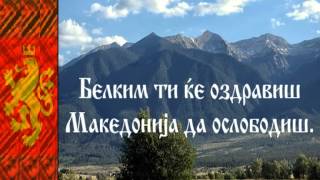 Белким ти ќе оздравиш
Македонија да ослободиш.